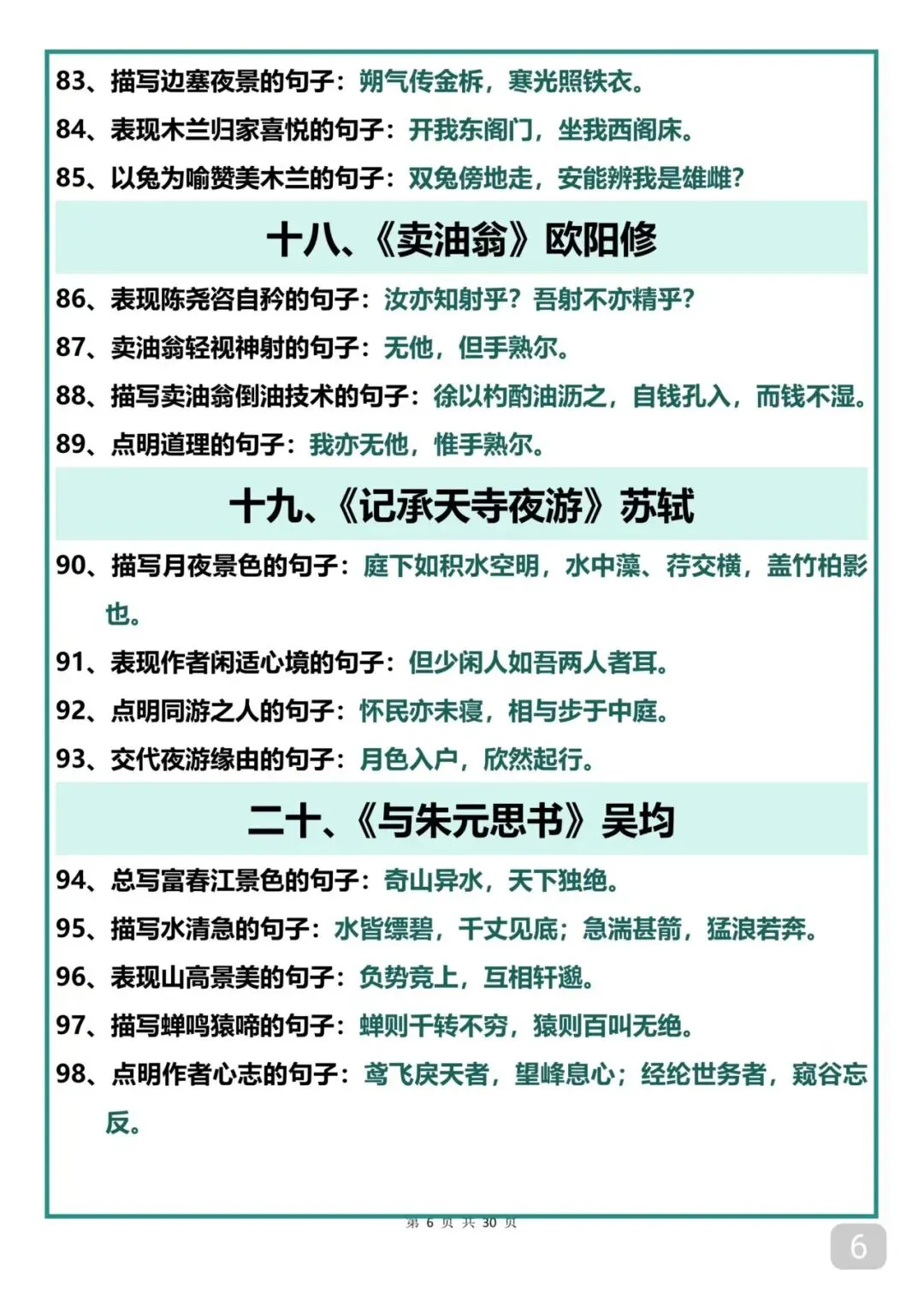 83、描写边塞夜景的句子：朔气传金柝，寒光照铁衣。
84、表现木兰归家喜悦的句子：开我东阁门，坐我西阁床。
85、以兔为喻赞美木兰的句子：双兔傍地走，安能辨我是雄雌？

十八、《卖油翁》欧阳修

86、表现陈尧咨自矜的句子：汝亦知射乎？吾射不亦精乎？
87、卖油翁轻视神射的句子：无他，但手熟尔。
88、描写卖油翁倒油技术的句子：徐以杓酌油沥之，自钱孔入，而钱不湿。
89、点明道理的句子：我亦无他，惟手熟尔。

十九、《记承天寺夜游》苏轼

90、描写月夜景色的句子：庭下如积水空明，水中藻、荇交横，盖竹柏影也。
91、表现作者闲适心境的句子：但少闲人如吾两人者耳。
92、点明同游之人的句子：怀民亦未寝，相与步于中庭。
93、交代夜游缘由的句子：月色入户，欣然起行。

二十、《与朱元思书》吴均

94、总写富春江景色的句子：奇山异水，天下独绝。
95、描写水清急的句子：水皆缥碧，千丈见底；急湍甚箭，猛浪若奔。
96、表现山高景美的句子：负势竞上，互相轩邈。
97、描写蝉鸣猿啼的句子：蝉则千转不穷，猿则百叫无绝。
98、点明作者心志的句子：鸢飞戾天者，望峰息心；经纶世务者，窥谷忘反。

第 6 页 共 30 页

6